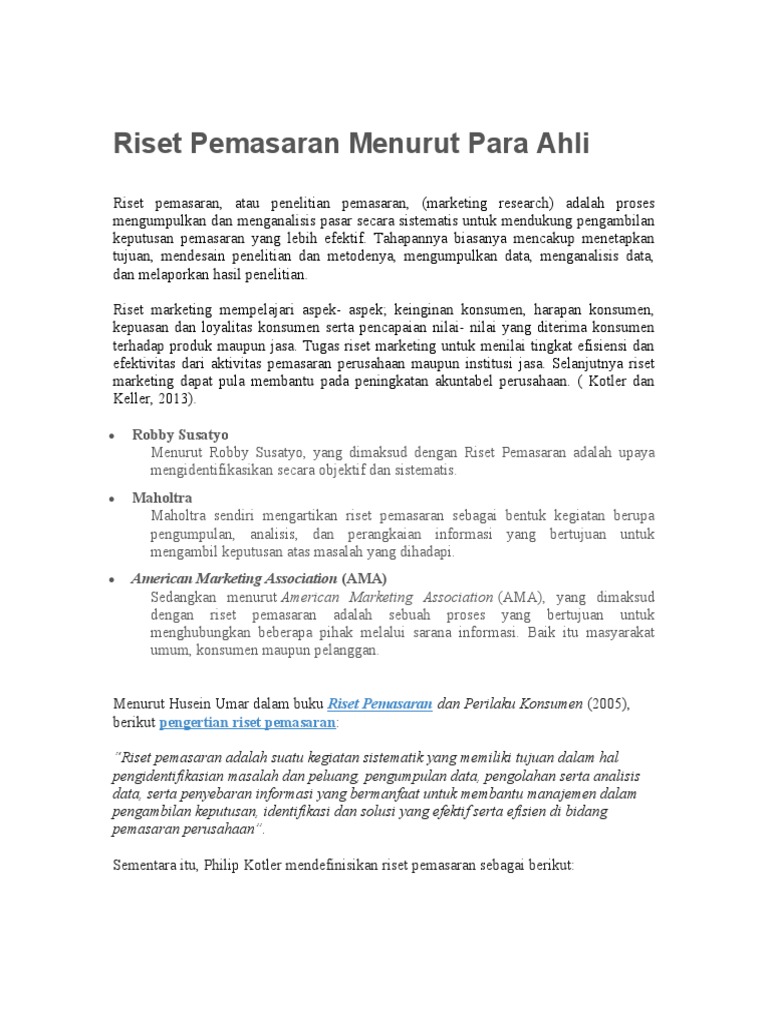 Riset Pemasaran Menurut Para Ahli

Riset pemasaran, atau penelitian pemasaran, (marketing research) adalah proses mengumpulkan dan menganalisis pasar secara sistematis untuk mendukung pengambilan keputusan pemasaran yang lebih efektif. Tahapannya biasanya mencakup menetapkan tujuan, mendesain penelitian dan metodenya, mengumpulkan data, menganalisis data, dan melaporkan hasil penelitian.

Riset marketing mempelajari aspek- aspek; keinginan konsumen, harapan konsumen, kepuasan dan loyalitas konsumen serta pencapaian nilai- nilai yang diterima konsumen terhadap produk maupun jasa. Tugas riset marketing untuk menilai tingkat efisiensi dan efektivitas dari aktivitas pemasaran perusahaan maupun institusi jasa. Selanjutnya riset marketing dapat pula membantu pada peningkatan akuntabel perusahaan. ( Kotler dan Keller, 2013).

• Robby Susatyo
Menurut Robby Susatyo, yang dimaksud dengan Riset Pemasaran adalah upaya mengidentifikasikan secara objektif dan sistematis.

• Maholtra
Maholtra sendiri mengartikan riset pemasaran sebagai bentuk kegiatan berupa pengumpulan, analisis, dan perangkaian informasi yang bertujuan untuk mengambil keputusan atas masalah yang dihadapi.

• American Marketing Association (AMA)
Sedangkan menurut American Marketing Association (AMA), yang dimaksud dengan riset pemasaran adalah sebuah proses yang bertujuan untuk menghubungkan beberapa pihak melalui sarana informasi. Baik itu masyarakat umum, konsumen maupun pelanggan.

Menurut Husein Umar dalam buku Riset Pemasaran dan Perilaku Konsumen (2005), berikut pengertian riset pemasaran:

"Riset pemasaran adalah suatu kegiatan sistematik yang memiliki tujuan dalam hal pengidentifikasian masalah dan peluang, pengumpulan data, pengolahan serta analisis data, serta penyebaran informasi yang bermanfaat untuk membantu manajemen dalam pengambilan keputusan, identifikasi dan solusi yang efektif serta efisien di bidang pemasaran perusahaan".

Sementara itu, Philip Kotler mendefinisikan riset pemasaran sebagai berikut: